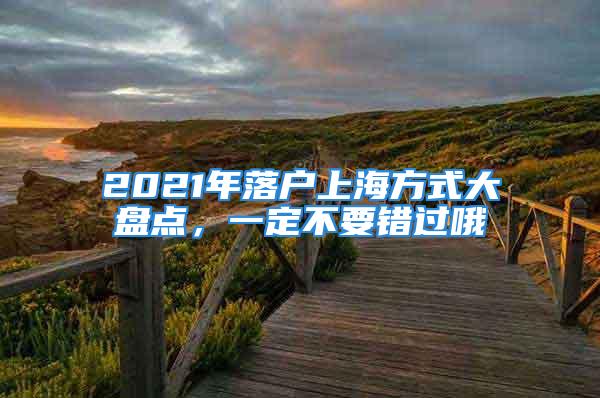 2021年落户上海方式大盘点，一定不要错过哦